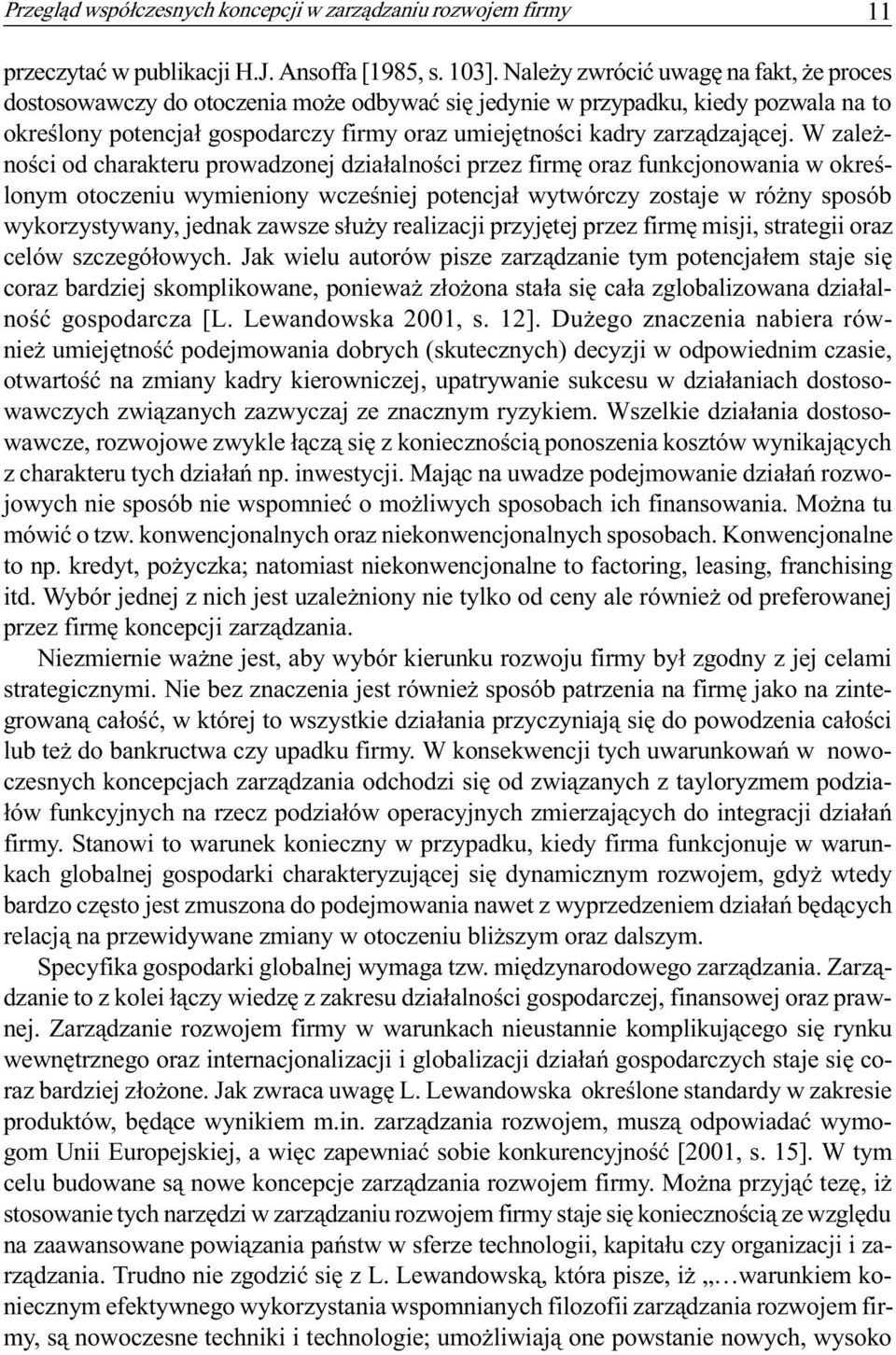 Przegląd współczesnych koncepcji w zarządzaniu rozwojem firmy 11

przeczytać w publikacji H.J. Ansoffa [1985, s. 103]. Należy zwrócić uwagę na fakt, że proces dostosowawczy do otoczenia może odbywać się jedynie w przypadku, kiedy pozwala na to określony potencjał gospodarczy firmy oraz umiejętności kadry zarządzającej. W zależności od charakteru prowadzonej działalności przez firmę oraz funkcjonowania w określonym otoczeniu wymieniony wcześniej potencjał wytwórczy zostaje w różny sposób wykorzystywany, jednak zawsze służy realizacji przyjętej przez firmę misji, strategii oraz celów szczegółowych. Jak wielu autorów pisze zarządzanie tym potencjałem staje się coraz bardziej skomplikowane, ponieważ złożona stała się cała zglobalizowana działalność gospodarcza [L. Lewandowska 2001, s. 12]. Dużego znaczenia nabiera również umiejętność podejmowania dobrych (skutecznych) decyzji w odpowiednim czasie, otwartość na zmiany kadry kierowniczej, upatrywanie sukcesu w działaniach dostosowawczych związanych zazwyczaj ze znacznym ryzykiem. Wszelkie działania dostosowawcze, rozwojowe zwykle łączą się z koniecznością ponoszenia kosztów wynikających z charakteru tych działań np. inwestycji. Mając na uwadze podejmowanie działań rozwojowych nie sposób nie wspomnieć o możliwych sposobach ich finansowania. Można tu mówić o tzw. konwencjonalnych oraz niekonwencjonalnych sposobach. Konwencjonalne to np. kredyt, pożyczka; natomiast niekonwencjonalne to factoring, leasing, franchising itd. Wybór jednej z nich jest uzależniony nie tylko od ceny ale również od preferowanej przez firmę koncepcji zarządzania.

Niezmiernie ważne jest, aby wybór kierunku rozwoju firmy był zgodny z jej celami strategicznymi. Nie bez znaczenia jest również sposób patrzenia na firmę jako na zintegrowaną całość, w której to wszystkie działania przyczyniają się do powodzenia całości lub też do bankructwa czy upadku firmy. W konsekwencji tych uwarunkowań w nowoczesnych koncepcjach zarządzania odchodzi się od związanych z tayloryzmem podziałów funkcyjnych na rzecz podziałów operacyjnych zmierzających do integracji działań firmy. Stanowi to warunek konieczny w przypadku, kiedy firma funkcjonuje w warunkach globalnej gospodarki charakteryzującej się dynamicznym rozwojem, gdyż wtedy bardzo często jest zmuszona do podejmowania nawet z wyprzedzeniem działań będących relacją na przewidywane zmiany w otoczeniu bliższym oraz dalszym.

Specyfika gospodarki globalnej wymaga tzw. międzynarodowego zarządzania. Zarządzanie to z kolei łączy wiedzę z zakresu działalności gospodarczej, finansowej oraz prawnej. Zarządzanie rozwojem firmy w warunkach nieustannie komplikującego się rynku wewnętrznego oraz internacjonalizacji i globalizacji działań gospodarczych staje się coraz bardziej złożone. Jak zwraca uwagę L. Lewandowska określone standardy w zakresie produktów, będące wynikiem m.in. zarządzania rozwojem, muszą odpowiadać wymogom Unii Europejskiej, a więc zapewniać sobie konkurencyjność [2001, s. 15]. W tym celu budowane są nowe koncepcje zarządzania rozwojem firmy. Można przyjąć tezę, iż stosowanie tych narzędzi w zarządzaniu rozwojem firmy staje się koniecznością ze względu na zaawansowane powiązania państw w sferze technologii, kapitału czy organizacji i zarządzania. Trudno nie zgodzić się z L. Lewandowską, która pisze, iż „…warunkiem koniecznym efektywnego wykorzystania wspomnianych filozofii zarządzania rozwojem firmy, są nowoczesne techniki i technologie; umożliwiają one powstanie nowych, wysoko